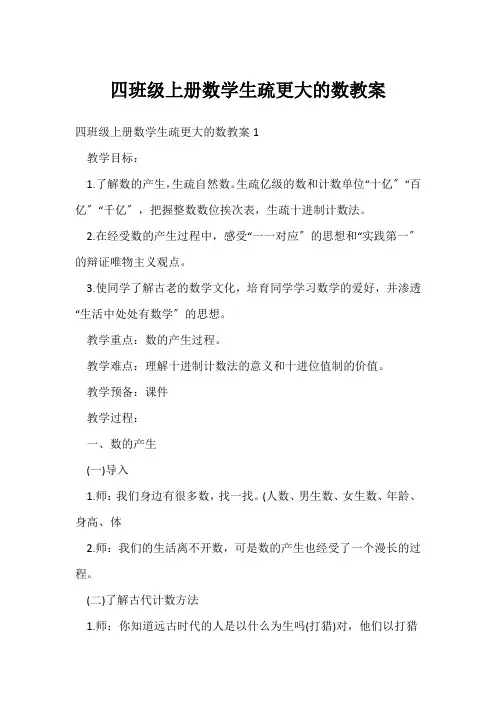 四班级上册数学生疏更大的数教案

四班级上册数学生疏更大的数教案 1

教学目标：

1.了解数的产生，生疏自然数。生疏亿级的数和计数单位“十亿”“百亿”“千亿”，把握整数数位挨次表，生疏十进制计数法。

2.在经受数的产生过程中，感受“一一对应”的思想和“实践第一”的辩证唯物主义观点。

3.使同学了解古老的数学文化，培育同学学习数学的爱好，并渗透“生活中处处有数学”的思想。

教学重点：数的产生过程。

教学难点：理解十进制计数法的意义和十进位值制的价值。

教学预备：课件

教学过程：

一、数的产生

(一)导入

1.师：我们身边有很多数，找一找。(人数、男生数、女生数、年龄、身高、体

2.师：我们的生活离不开数，可是数的产生也经受了一个漫长的过程。

(二)了解古代计数方法

1.师：你知道远古时代的人是以什么为生吗(打猎)对，他们以打猎